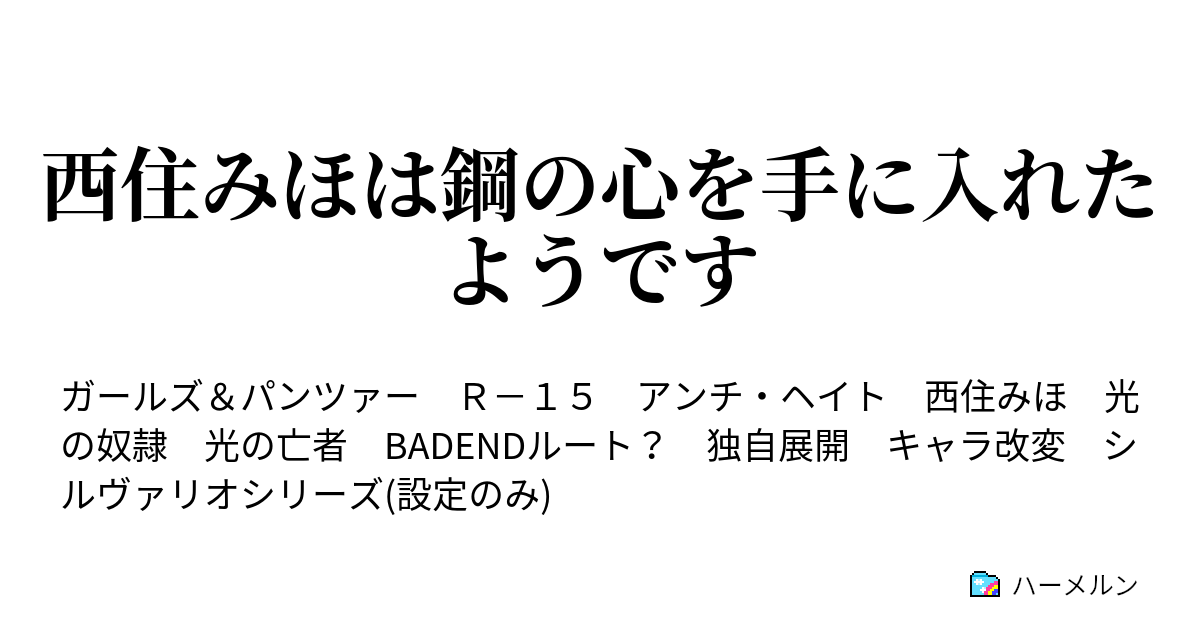 西住みほは鋼の心を手に入れたようです

ガールズ＆パンツァー　Ｒ－１５　アンチ・ヘイト　西住みほ　光の奴隷　光の亡者　BADENDルート？　独自展開　キャラ改変　シルヴァリオシリーズ(設定のみ)

ハーメルン